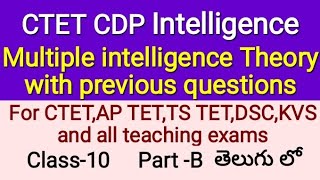 CTET CDP Intelligence

Multiple intelligence Theory with previous questions

For CTET,AP TET,TS TET,DSC,KVS and all teaching exams

Class-10 Part -B తెలుగు లో